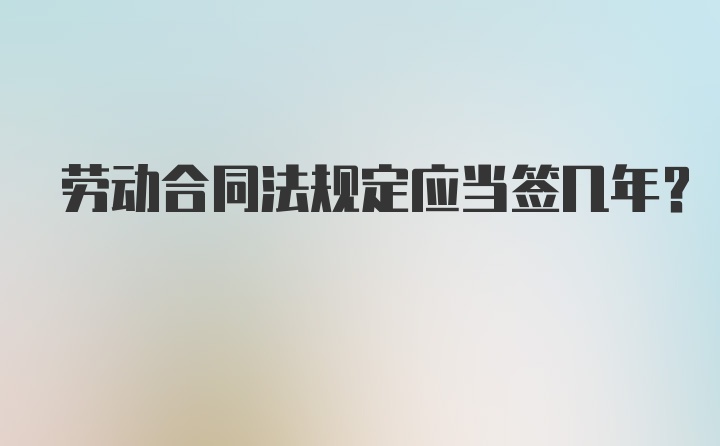 劳动合同法规定应当签几年？